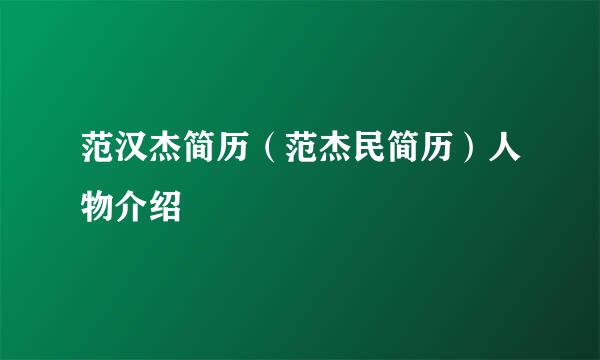 范汉杰简历（范杰民简历）人物介绍